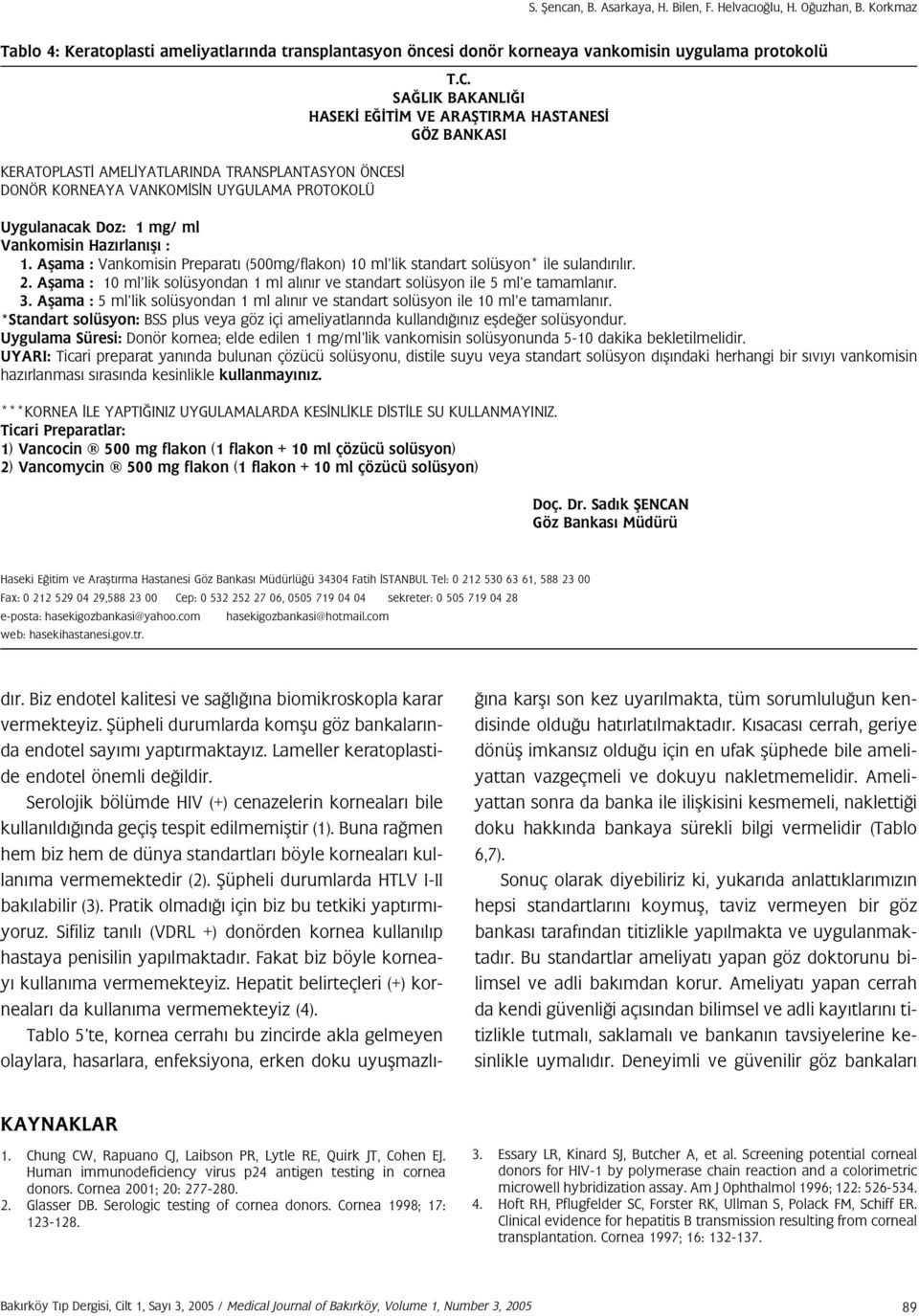 S. Şencan, B. Asarkaya, H. Bilen, F. Helvacıoğlu, H. Oğuzhan, B. Korkmaz

Tablo 4: Keratoplasti ameliyatlarında transplantasyon öncesi donör korneaya vankomisin uygulama protokolü

T.C.
SAĞLIK BAKANLIĞI
HASEKİ EĞİTİM VE ARAŞTIRMA HASTANESİ
GÖZ BANKASI

KERATOPLASTİ AMELİYATLARINDA TRANSPLANTASYON ÖNCESİ DONÖR KORNEAYA VANKOMİSİN UYGULAMA PROTOKOLÜ

Uygulanacak Doz: 1 mg/ ml
Vankomisin Hazırlanışı :
1. Aşama : Vankomisin Preparatı (500mg/flakon) 10 ml'lik standart solüsyon* ile sulandırılır.
2. Aşama : 10 ml'lik solüsyondan 1 ml alınır ve standart solüsyon ile 5 ml'e tamamlanır.
3. Aşama : 5 ml'lik solüsyondan 1 ml alınır ve standart solüsyon ile 10 ml'e tamamlanır.
*Standart solüsyon: BSS plus veya göz içi ameliyatlarında kullandığınız eşdeğer solüsyondur.
Uygulama Süresi: Donör kornea; elde edilen 1 mg/ml'lik vankomisin solüsyonunda 5-10 dakika bekletilmelidir.
UYARI: Ticari preparat yanında bulunan çözücü solüsyonu, distile suyu veya standart solüsyon dışındaki herhangi bir sıvıyı vankomisin hazırlanması sırasında kesinlikle kullanmayınız.

***KORNEA İLE YAPTIĞINIZ UYGULAMALARDA KESİNLİKLE DİSTİLE SU KULLANMAYINIZ.
Ticari Preparatlar:
1) Vancocin ® 500 mg flakon (1 flakon + 10 ml çözücü solüsyon)
2) Vancomycin ® 500 mg flakon (1 flakon + 10 ml çözücü solüsyon)

Doç. Dr. Sadık ŞENCAN
Göz Bankası Müdürü

Haseki Eğitim ve Araştırma Hastanesi Göz Bankası Müdürlüğü 34304 Fatih İSTANBUL Tel: 0 212 530 63 61, 588 23 00
Fax: 0 212 529 04 29,588 23 00 Cep: 0 532 252 27 06, 0505 719 04 04 sekreter: 0 505 719 04 28
e-posta: hasekigozbankasi@yahoo.com hasekigozbankasi@hotmail.com
web: hasekihastanesi.gov.tr.

dır. Biz endotel kalitesi ve sağlığına biomikroskopla karar vermekteyiz. Şüpheli durumlarda komşu göz bankalarında endotel sayımı yaptırmaktayız. Lameller keratoplastide endotel önemli değildir.

Serolojik bölümde HIV (+) cenazelerin korneaları bile kullanıldığında geçiş tespit edilmemiştir (1). Buna rağmen hem biz hem de dünya standartları böyle korneaları kullanıma vermemektedir (2). Şüpheli durumlarda HTLV I-II bakılabilir (3). Pratik olmadığı için biz bu tetkiki yaptırmıyoruz. Sifiliz tanılı (VDRL +) donörden kornea kullanılıp hastaya penisilin yapılmaktadır. Fakat biz böyle korneayı kullanıma vermemekteyiz. Hepatit belirteçleri (+) korneaları da kullanıma vermemekteyiz (4).

Tablo 5'te, kornea cerrahı bu zincirde akla gelmeyen olaylara, hasarlara, enfeksiyona, erken doku uyuşmazlığına karşı son kez uyarılmakta, tüm sorumluluğun kendisinde olduğu hatırlatılmaktadır. Kısacası cerrah, geriye dönüş imkansız olduğu için en ufak şüphede bile ameliyattan vazgeçmeli ve dokuyu nakletmemelidir. Ameliyattan sonra da banka ile ilişkisini kesmemeli, naklettiği doku hakkında bankaya sürekli bilgi vermelidir (Tablo 6,7).

Sonuç olarak diyebiliriz ki, yukarıda anlattıklarımızın hepsi standartlarını koymuş, taviz vermeyen bir göz bankası tarafından titizlikle yapılmakta ve uygulanmaktadır. Bu standartlar ameliyatı yapan göz doktorunu bilimsel ve adli bakımdan korur. Ameliyatı yapan cerrah da kendi güvenliği açısından bilimsel ve adli kayıtlarını titizlikle tutmalı, saklamalı ve bankanın tavsiyelerine kesinlikle uymalıdır. Deneyimli ve güvenilir göz bankaları

KAYNAKLAR

1. Chung CW, Rapuano CJ, Laibson PR, Lytle RE, Quirk JT, Cohen EJ. Human immunodeficiency virus p24 antigen testing in cornea donors. Cornea 2001; 20: 277-280.
2. Glasser DB. Serologic testing of cornea donors. Cornea 1998; 17: 123-128.
3. Essary LR, Kinard SJ, Butcher A, et al. Screening potential corneal donors for HIV-1 by polymerase chain reaction and a colorimetric microwell hybridization assay. Am J Ophthalmol 1996; 122: 526-534.
4. Hoft RH, Pflugfelder SC, Forster RK, Ullman S, Polack FM, Schiff ER. Clinical evidence for hepatitis B transmission resulting from corneal transplantation. Cornea 1997; 16: 132-137.

Bakırköy Tıp Dergisi, Cilt 1, Sayı 3, 2005 / Medical Journal of Bakırköy, Volume 1, Number 3, 2005

89